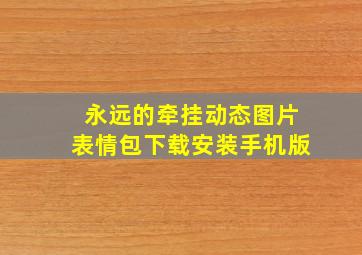 永远的牵挂动态图片
表情包下载安装手机版